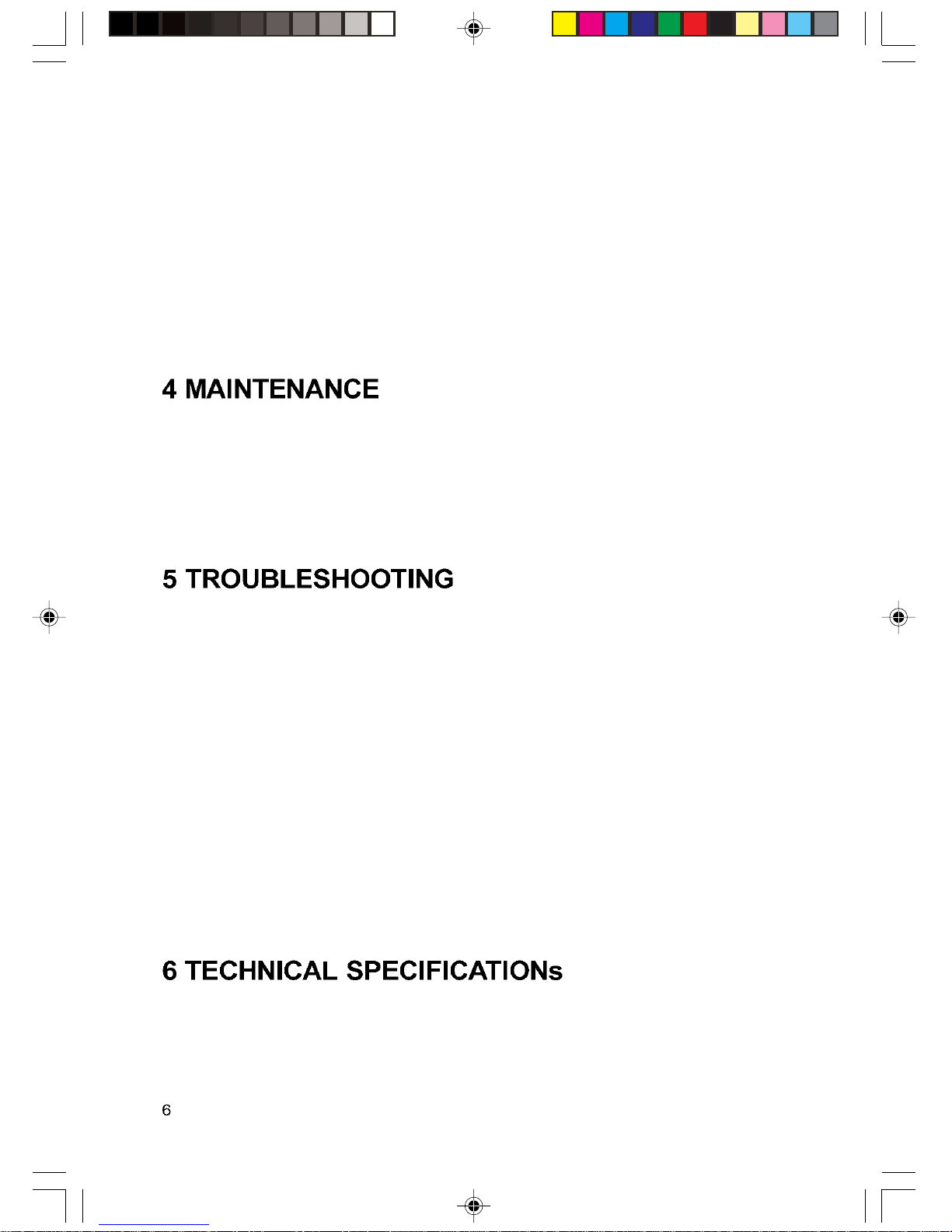 4 MAINTENANCE

5 TROUBLESHOOTING

6 TECHNICAL SPECIFICATIONs

6